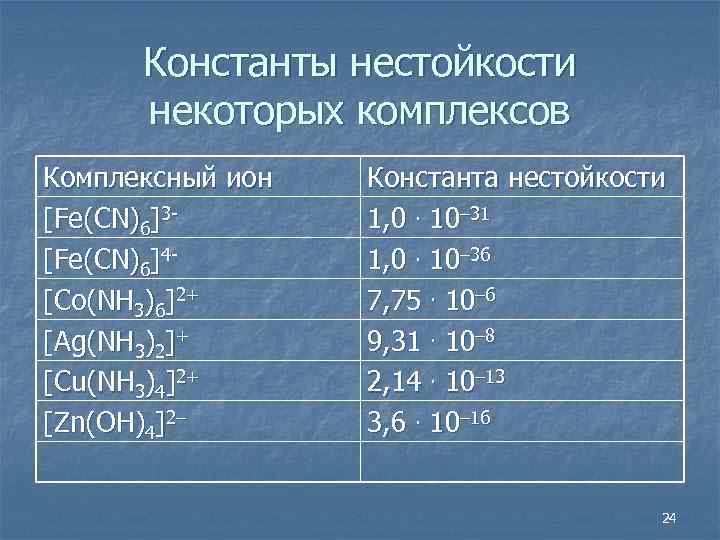 Константы нестойкости некоторых комплексов

| Комплексный ион | Константа нестойкости |
|---|---|
| $[Fe(CN)_6]^{3-}$ | $1,0 \cdot 10^{-31}$ |
| $[Fe(CN)_6]^{4-}$ | $1,0 \cdot 10^{-36}$ |
| $[Co(NH_3)_6]^{2+}$ | $7,75 \cdot 10^{-6}$ |
| $[Ag(NH_3)_2]^{+}$ | $9,31 \cdot 10^{-8}$ |
| $[Cu(NH_3)_4]^{2+}$ | $2,14 \cdot 10^{-13}$ |
| $[Zn(OH)_4]^{2-}$ | $3,6 \cdot 10^{-16}$ |
| | |

24